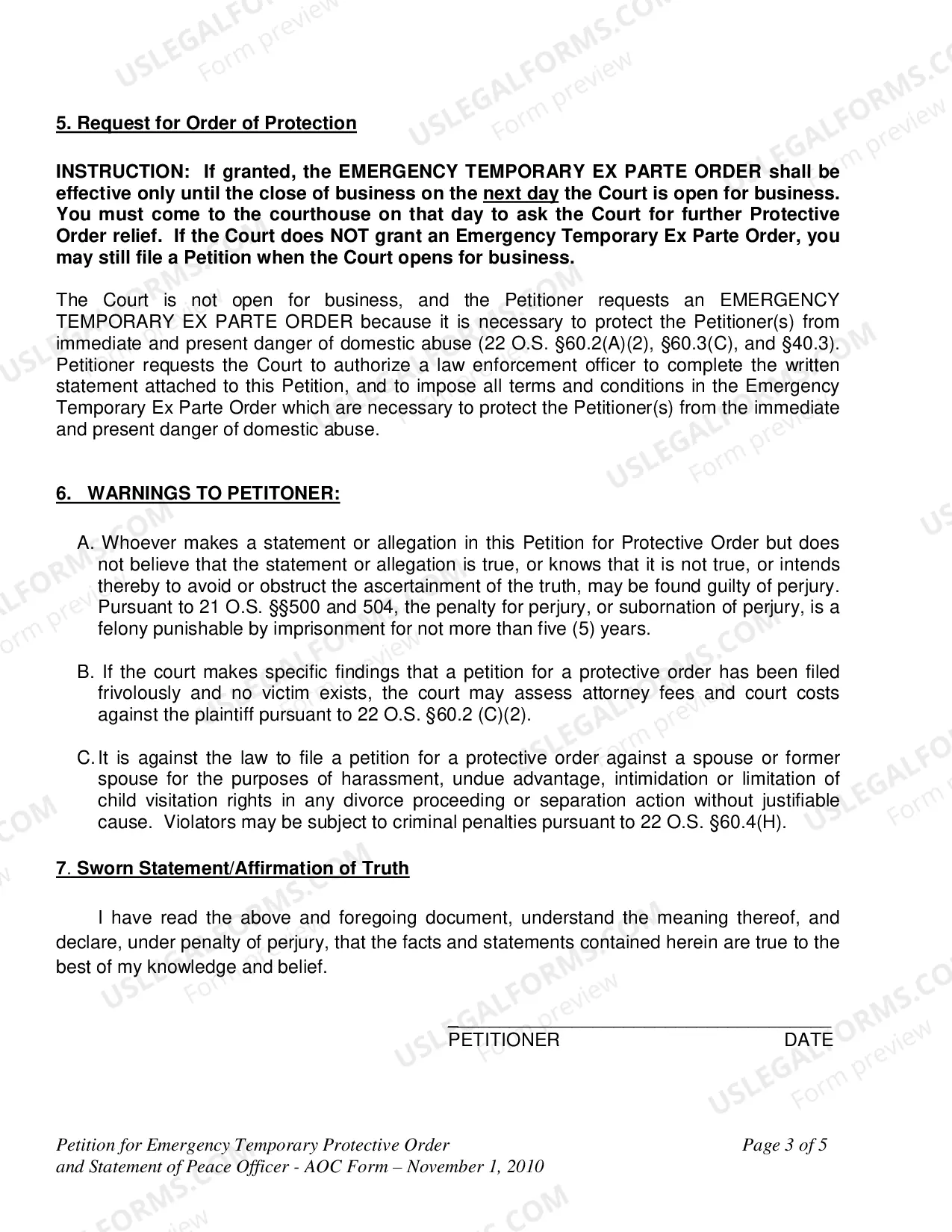 5. Request for Order of Protection

INSTRUCTION: If granted, the EMERGENCY TEMPORARY EX PARTE ORDER shall be effective only until the close of business on the next day the Court is open for business. You must come to the courthouse on that day to ask the Court for further Protective Order relief. If the Court does NOT grant an Emergency Temporary Ex Parte Order, you may still file a Petition when the Court opens for business.

The Court is not open for business, and the Petitioner requests an EMERGENCY TEMPORARY EX PARTE ORDER because it is necessary to protect the Petitioner(s) from immediate and present danger of domestic abuse (22 O.S. §60.2(A)(2), §60.3(C), and §40.3). Petitioner requests the Court to authorize a law enforcement officer to complete the written statement attached to this Petition, and to impose all terms and conditions in the Emergency Temporary Ex Parte Order which are necessary to protect the Petitioner(s) from the immediate and present danger of domestic abuse.

6. WARNINGS TO PETITONER:

A. Whoever makes a statement or allegation in this Petition for Protective Order but does not believe that the statement or allegation is true, or knows that it is not true, or intends thereby to avoid or obstruct the ascertainment of the truth, may be found guilty of perjury. Pursuant to 21 O.S. §§500 and 504, the penalty for perjury, or subornation of perjury, is a felony punishable by imprisonment for not more than five (5) years.

B. If the court makes specific findings that a petition for a protective order has been filed frivolously and no victim exists, the court may assess attorney fees and court costs against the plaintiff pursuant to 22 O.S. §60.2 (C)(2).

C. It is against the law to file a petition for a protective order against a spouse or former spouse for the purposes of harassment, undue advantage, intimidation or limitation of child visitation rights in any divorce proceeding or separation action without justifiable cause. Violators may be subject to criminal penalties pursuant to 22 O.S. §60.4(H).

7. Sworn Statement/Affirmation of Truth

I have read the above and foregoing document, understand the meaning thereof, and declare, under penalty of perjury, that the facts and statements contained herein are true to the best of my knowledge and belief.

____
PETITIONER DATE

Petition for Emergency Temporary Protective Order
and Statement of Peace Officer - AOC Form – November 1, 2010

Page 3 of 5

USLEGALFORMS.COM
Form preview